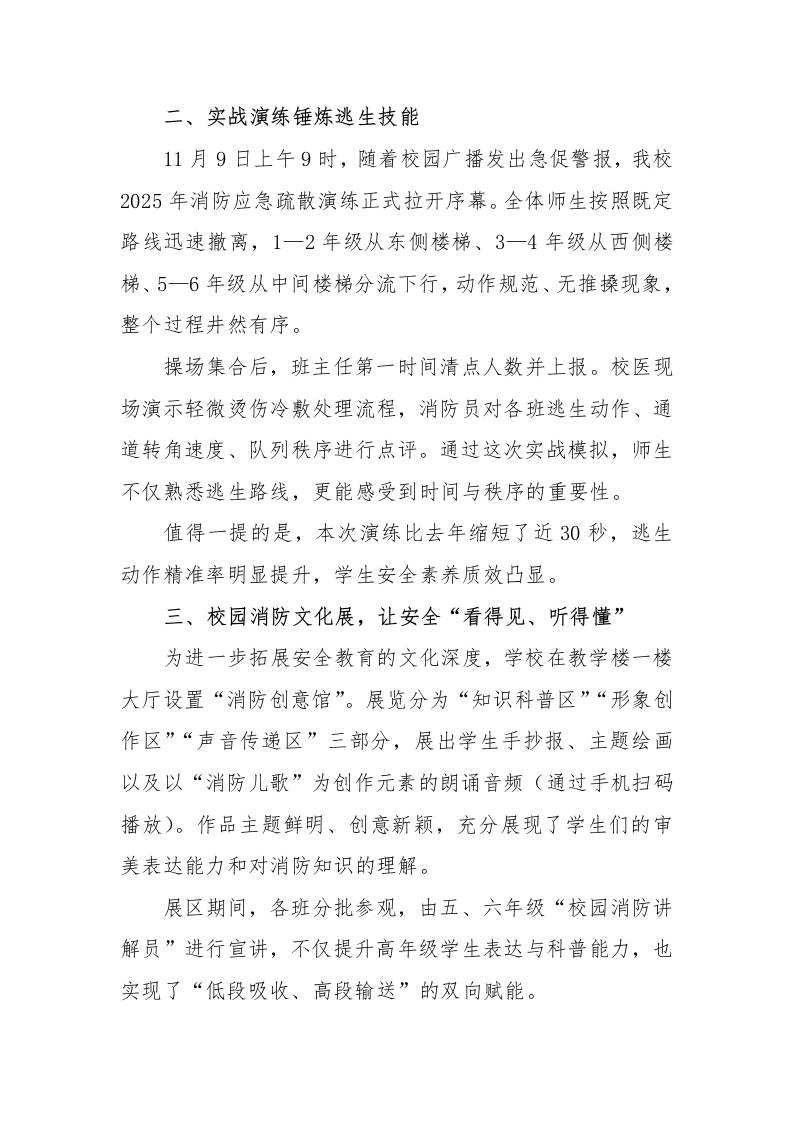 二、实战演练锤炼逃生技能

11月9日上午9时，随着校园广播发出急促警报，我校2025年消防应急疏散演练正式拉开序幕。全体师生按照既定路线迅速撤离，1—2年级从东侧楼梯、3—4年级从西侧楼梯、5—6年级从中间楼梯分流下行，动作规范、无推搡现象，整个过程井然有序。

操场集合后，班主任第一时间清点人数并上报。校医现场演示轻微烫伤冷敷处理流程，消防员对各班逃生动作、通道转角速度、队列秩序进行点评。通过这次实战模拟，师生不仅熟悉逃生路线，更能感受到时间与秩序的重要性。

值得一提的是，本次演练比去年缩短了近30秒，逃生动作精准率明显提升，学生安全素养质效凸显。

三、校园消防文化展，让安全“看得见、听得懂”

为进一步拓展安全教育的文化深度，学校在教学楼一楼大厅设置“消防创意馆”。展览分为“知识科普区”“形象创作区”“声音传递区”三部分，展出学生手抄报、主题绘画以及以“消防儿歌”为创作元素的朗诵音频（通过手机扫码播放）。作品主题鲜明、创意新颖，充分展现了学生们的审美表达能力和对消防知识的理解。

展区期间，各班分批参观，由五、六年级“校园消防讲解员”进行宣讲，不仅提升高年级学生表达与科普能力，也实现了“低段吸收、高段输送”的双向赋能。